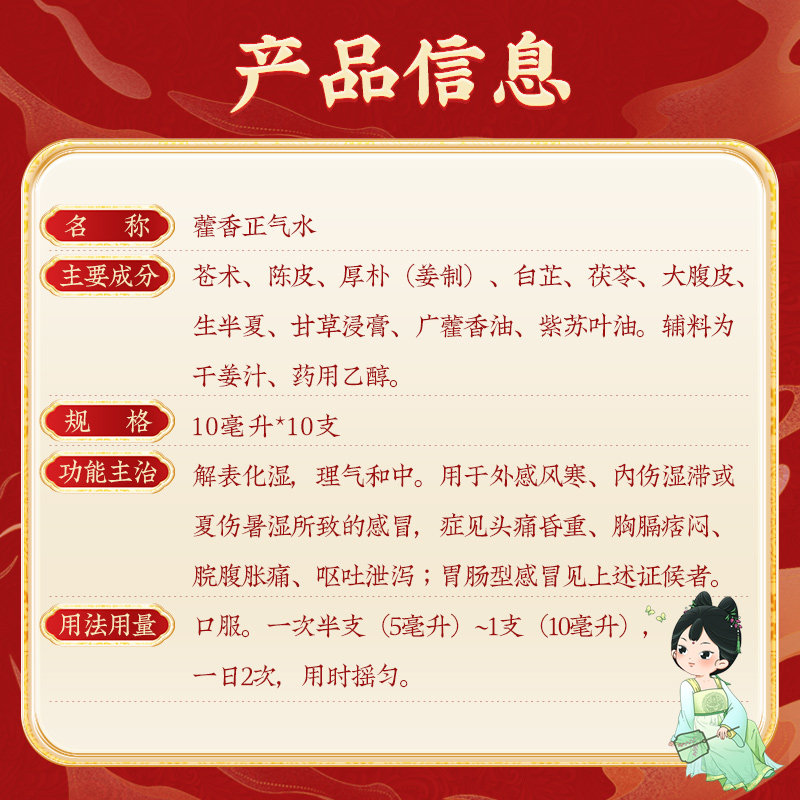 产品信息

名 称
藿香正气水

主要成分
苍术、陈皮、厚朴（姜制）、白芷、茯苓、大腹皮、生半夏、甘草浸膏、广藿香油、紫苏叶油。辅料为干姜汁、药用乙醇。

规 格
10毫升*10支

功能主治
解表化湿，理气和中。用于外感风寒、内伤湿滞或夏伤暑湿所致的感冒，症见头痛昏重、胸膈痞闷、脘腹胀痛、呕吐泄泻；胃肠型感冒见上述证候者。

用法用量
口服。一次半支（5毫升）~1支（10毫升），一日2次，用时摇匀。